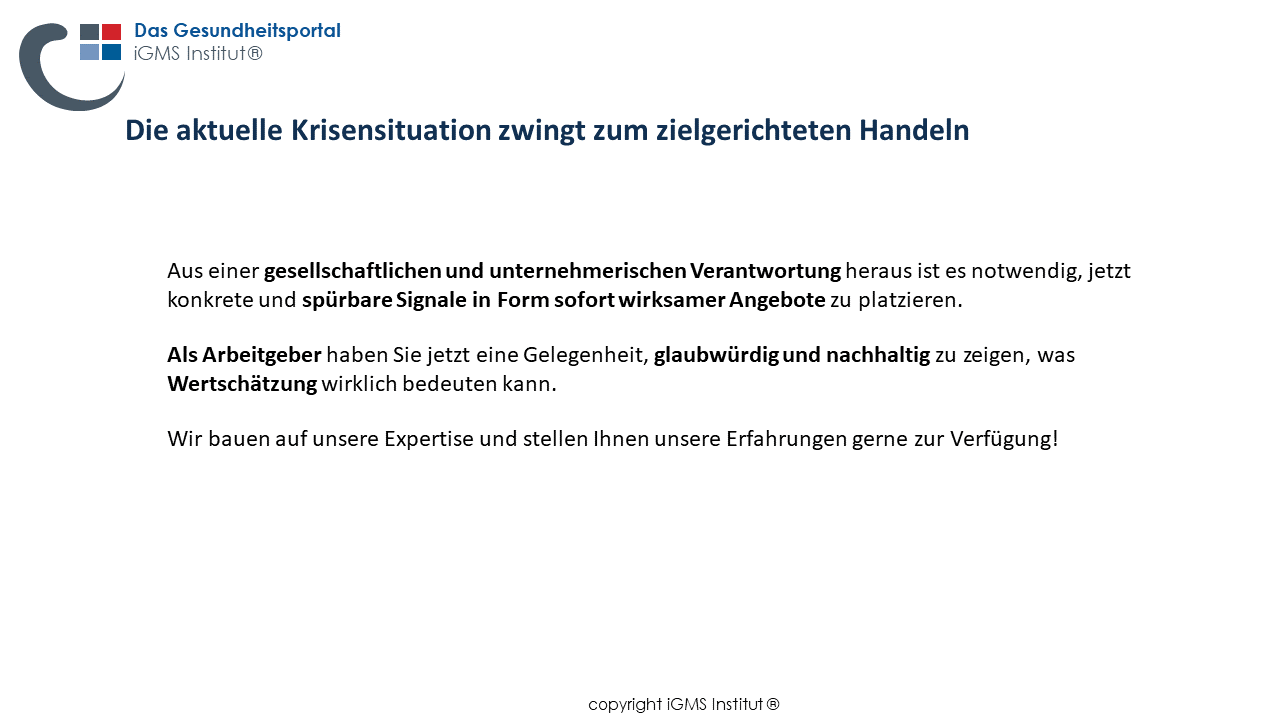 Das Gesundheitsportal
iGMS Institut®

Die aktuelle Krisensituation zwingt zum zielgerichteten Handeln

Aus einer gesellschaftlichen und unternehmerischen Verantwortung heraus ist es notwendig, jetzt konkrete und spürbare Signale in Form sofort wirksamer Angebote zu platzieren.

Als Arbeitgeber haben Sie jetzt eine Gelegenheit, glaubwürdig und nachhaltig zu zeigen, was Wertschätzung wirklich bedeuten kann.

Wir bauen auf unsere Expertise und stellen Ihnen unsere Erfahrungen gerne zur Verfügung!

copyright iGMS Institut ®